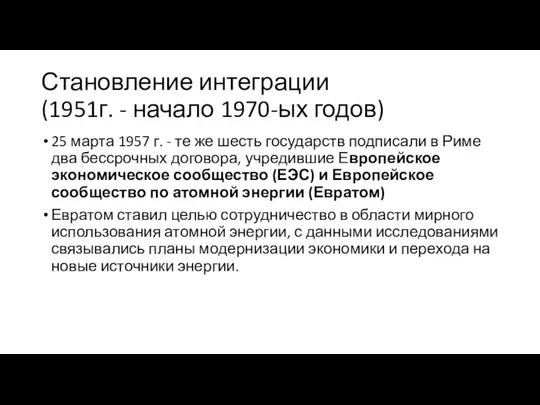 Становление интеграции
(1951г. - начало 1970-ых годов)

• 25 марта 1957 г. - те же шесть государств подписали в Риме два бессрочных договора, учредившие Европейское экономическое сообщество (ЕЭС) и Европейское сообщество по атомной энергии (Евратом)

• Евратом ставил целью сотрудничество в области мирного использования атомной энергии, с данными исследованиями связывались планы модернизации экономики и перехода на новые источники энергии.